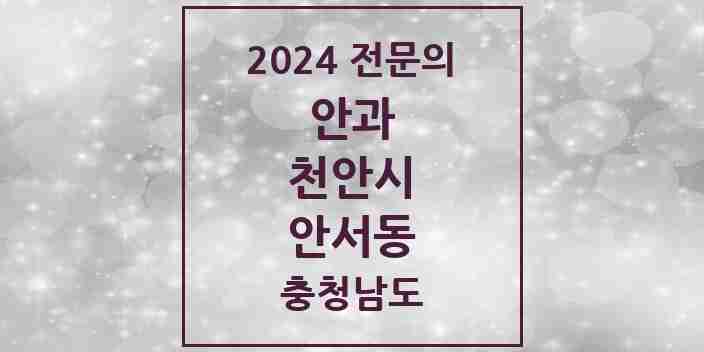 2024 전문의

안과

천안시

안서동

충청남도